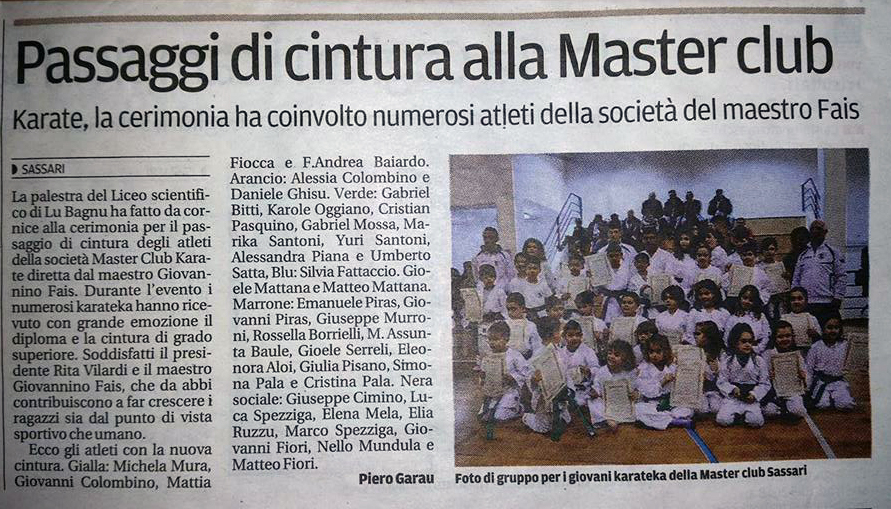 Passaggi di cintura alla Master club

Karate, la cerimonia ha coinvolto numerosi atleti della società del maestro Fais

SASSARI

La palestra del Liceo scientifico di Lu Bagnu ha fatto da cornice alla cerimonia per il passaggio di cintura degli atleti della società Master Club Karate diretta dal maestro Giovannino Fais. Durante l'evento i numerosi karateka hanno ricevuto con grande emozione il diploma e la cintura di grado superiore. Soddisfatti il presidente Rita Vilardi e il maestro Giovannino Fais, che da abbi contribuiscono a far crescere i ragazzi sia dal punto di vista sportivo che umano.

Ecco gli atleti con la nuova cintura. Gialla: Michela Mura, Giovanni Colombino, Mattia Fiocca e F.Andrea Baiardo. Arancio: Alessia Colombino e Daniele Ghisu. Verde: Gabriel Bitti, Karole Oggiano, Cristian Pasquino, Gabriel Mossa, Marika Santoni, Yuri Santoni, Alessandra Piana e Umberto Satta, Blu: Silvia Fattaccio. Gioele Mattana e Matteo Mattana. Marrone: Emanuele Piras, Giovanni Piras, Giuseppe Murroni, Rossella Borrielli, M. Assunta Baule, Gioele Serreli, Eleonora Aloi, Giulia Pisano, Simona Pala e Cristina Pala. Nera sociale: Giuseppe Cimino, Luca Spezziga, Elena Mela, Elia Ruzzu, Marco Spezziga, Giovanni Fiori, Nello Mundula e Matteo Fiori.

Piero Garau

Foto di gruppo per i giovani karateka della Master club Sassari